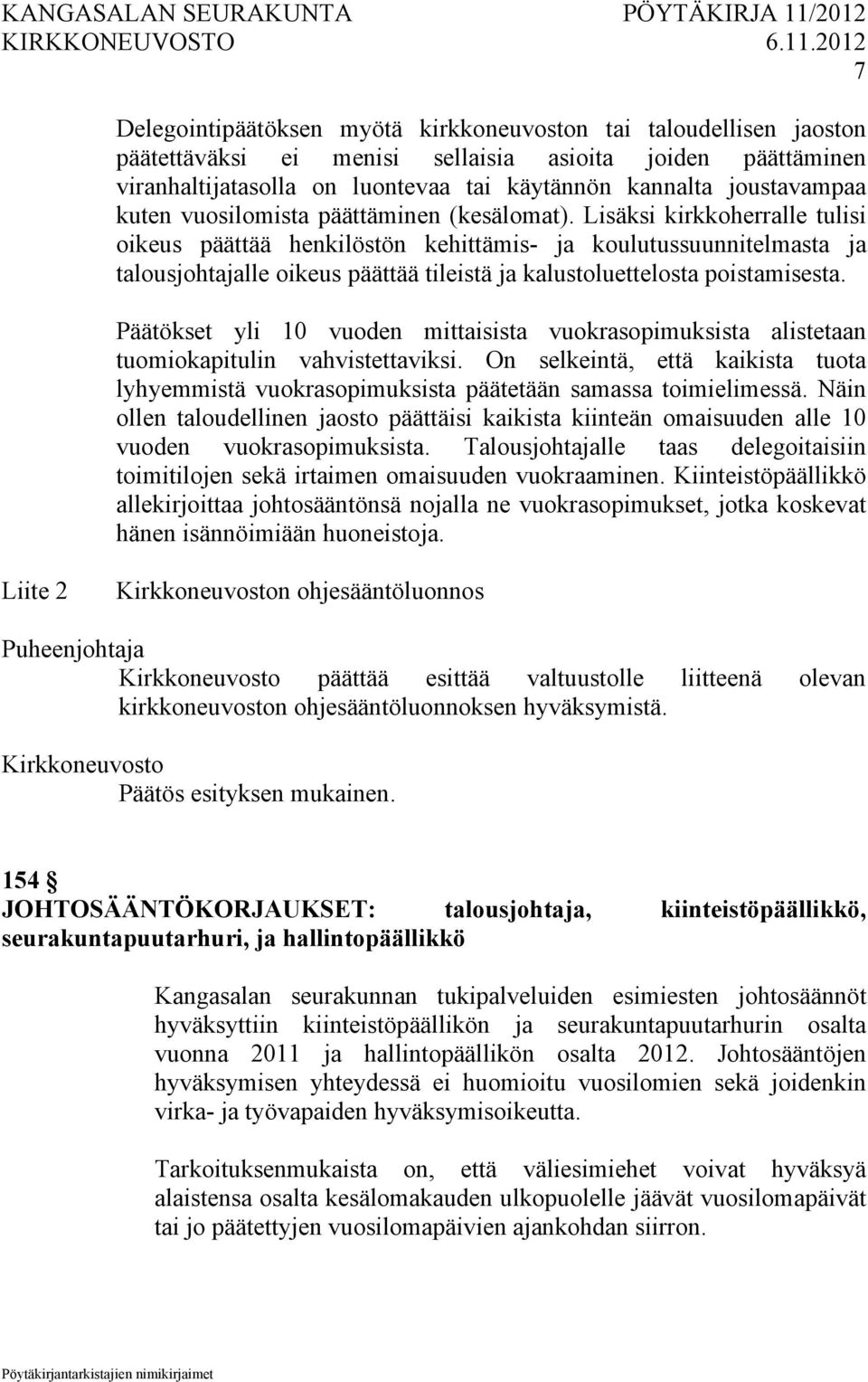 KANGASALAN SEURAKUNTA PÖYTÄKIRJA 11/2012
KIRKKONEUVOSTO 6.11.2012
7

Delegointipäätöksen myötä kirkkoneuvoston tai taloudellisen jaoston päätettäväksi ei menisi sellaisia asioita joiden päättäminen viranhaltijatasolla on luontevaa tai käytännön kannalta joustavampaa kuten vuosilomista päättäminen (kesälomat). Lisäksi kirkkoherralle tulisi oikeus päättää henkilöstön kehittämis- ja koulutussuunnitelmasta ja talousjohtajalle oikeus päättää tileistä ja kalustoluettelosta poistamisesta.

Päätökset yli 10 vuoden mittaisista vuokrasopimuksista alistetaan tuomiokapitulin vahvistettaviksi. On selkeintä, että kaikista tuota lyhyemmistä vuokrasopimuksista päätetään samassa toimielimessä. Näin ollen taloudellinen jaosto päättäisi kaikista kiinteän omaisuuden alle 10 vuoden vuokrasopimuksista. Talousjohtajalle taas delegoitaisiin toimitilojen sekä irtaimen omaisuuden vuokraaminen. Kiinteistöpäällikkö allekirjoittaa johtosääntönsä nojalla ne vuokrasopimukset, jotka koskevat hänen isännöimiään huoneistoja.

Liite 2 Kirkkoneuvoston ohjesääntöluonnos

Puheenjohtaja
Kirkkoneuvosto päättää esittää valtuustolle liitteenä olevan kirkkoneuvoston ohjesääntöluonnoksen hyväksymistä.

Kirkkoneuvosto
Päätös esityksen mukainen.

154 §
JOHTOSÄÄNTÖKORJAUKSET: talousjohtaja, kiinteistöpäällikkö, seurakuntapuutarhuri, ja hallintopäällikkö

Kangasalan seurakunnan tukipalveluiden esimiesten johtosäännöt hyväksyttiin kiinteistöpäällikön ja seurakuntapuutarhurin osalta vuonna 2011 ja hallintopäällikön osalta 2012. Johtosääntöjen hyväksymisen yhteydessä ei huomioitu vuosilomien sekä joidenkin virka- ja työvapaiden hyväksymisoikeutta.

Tarkoituksenmukaista on, että väliesimiehet voivat hyväksyä alaistensa osalta kesälomakauden ulkopuolelle jäävät vuosilomapäivät tai jo päätettyjen vuosilomapäivien ajankohdan siirron.

Pöytäkirjantarkistajien nimikirjaimet